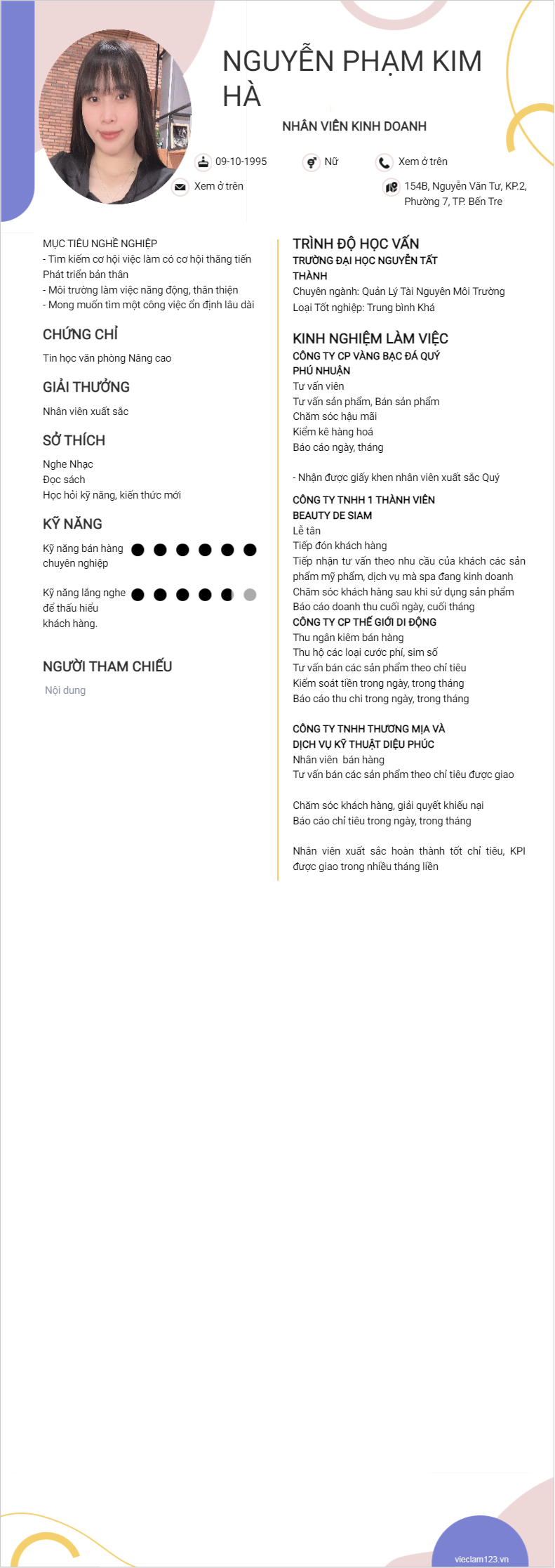 NGUYỄN PHẠM KIM HÀ

NHÂN VIÊN KINH DOANH

09-10-1995

Nữ

Xem ở trên

Xem ở trên

154B, Nguyễn Văn Tư, KP.2, Phường 7, TP. Bến Tre

MỤC TIÊU NGHỀ NGHIỆP
- Tìm kiếm cơ hội việc làm có cơ hội thăng tiến Phát triển bản thân
- Môi trường làm việc năng động, thân thiện
- Mong muốn tìm một công việc ổn định lâu dài

CHỨNG CHỈ

Tin học văn phòng Nâng cao

GIẢI THƯỞNG

Nhân viên xuất sắc

SỞ THÍCH

Nghe Nhạc
Đọc sách
Học hỏi kỹ năng, kiến thức mới

KỸ NĂNG

Kỹ năng bán hàng chuyên nghiệp

Kỹ năng lắng nghe để thấu hiểu khách hàng.

NGƯỜI THAM CHIẾU

Nội dung

TRÌNH ĐỘ HỌC VẤN

TRƯỜNG ĐẠI HỌC NGUYỄN TẤT THÀNH
Chuyên ngành: Quản Lý Tài Nguyên Môi Trường
Loại Tốt nghiệp: Trung bình Khá

KINH NGHIỆM LÀM VIỆC

CÔNG TY CP VÀNG BẠC ĐÁ QUÝ PHÚ NHUẬN
Tư vấn viên
Tư vấn sản phẩm, Bán sản phẩm
Chăm sóc hậu mãi
Kiểm kê hàng hoá
Báo cáo ngày, tháng

- Nhận được giấy khen nhân viên xuất sắc Quý

CÔNG TY TNHH 1 THÀNH VIÊN BEAUTY DE SIAM
Lễ tân
Tiếp đón khách hàng
Tiếp nhận tư vấn theo nhu cầu của khách các sản phẩm mỹ phẩm, dịch vụ mà spa đang kinh doanh
Chăm sóc khách hàng sau khi sử dụng sản phẩm
Báo cáo doanh thu cuối ngày, cuối tháng
CÔNG TY CP THẾ GIỚI DI ĐỘNG
Thu ngân kiêm bán hàng
Thu hộ các loại cước phí, sim số
Tư vấn bán các sản phẩm theo chỉ tiêu
Kiểm soát tiền trong ngày, trong tháng
Báo cáo thu chi trong ngày, trong tháng

CÔNG TY TNHH THƯƠNG MỊA VÀ DỊCH VỤ KỸ THUẬT DIỆU PHÚC
Nhân viên bán hàng
Tư vấn bán các sản phẩm theo chỉ tiêu được giao

Chăm sóc khách hàng, giải quyết khiếu nại
Báo cáo chỉ tiêu trong ngày, trong tháng

Nhân viên xuất sắc hoàn thành tốt chỉ tiêu, KPI được giao trong nhiều tháng liền

vieclam123.vn